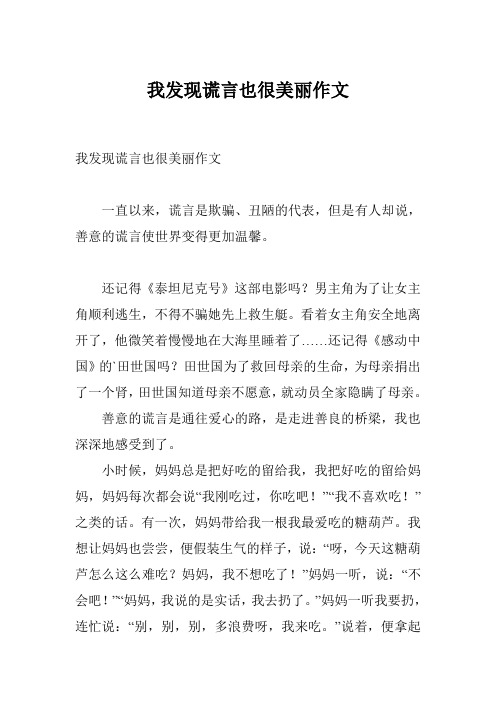 我发现谎言也很美丽作文

我发现谎言也很美丽作文

一直以来，谎言是欺骗、丑陋的代表，但是有人却说，善意的谎言使世界变得更加温馨。

还记得《泰坦尼克号》这部电影吗？男主角为了让女主角顺利逃生，不得不骗她先上救生艇。看着女主角安全地离开了，他微笑着慢慢地在大海里睡着了……还记得《感动中国》的`田世国吗？田世国为了救回母亲的生命，为母亲捐出了一个肾，田世国知道母亲不愿意，就动员全家隐瞒了母亲。

善意的谎言是通往爱心的路，是走进善良的桥梁，我也深深地感受到了。

小时候，妈妈总是把好吃的留给我，我把好吃的留给妈妈，妈妈每次都会说“我刚吃过，你吃吧！”“我不喜欢吃！”之类的话。有一次，妈妈带给我一根我最爱吃的糖葫芦。我想让妈妈也尝尝，便假装生气的样子，说：“呀，今天这糖葫芦怎么这么难吃？妈妈，我不想吃了！”妈妈一听，说：“不会吧！”“妈妈，我说的是实话，我去扔了。”妈妈一听我要扔，连忙说：“别，别，别，多浪费呀，我来吃。”说着，便拿起